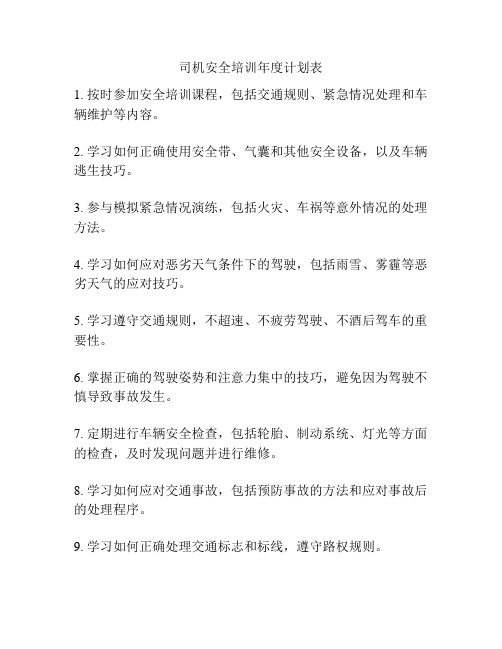 司机安全培训年度计划表

1. 按时参加安全培训课程，包括交通规则、紧急情况处理和车辆维护等内容。

2. 学习如何正确使用安全带、气囊和其他安全设备，以及车辆逃生技巧。

3. 参与模拟紧急情况演练，包括火灾、车祸等意外情况的处理方法。

4. 学习如何应对恶劣天气条件下的驾驶，包括雨雪、雾霾等恶劣天气的应对技巧。

5. 学习遵守交通规则，不超速、不疲劳驾驶、不酒后驾车的重要性。

6. 掌握正确的驾驶姿势和注意力集中的技巧，避免因为驾驶不慎导致事故发生。

7. 定期进行车辆安全检查，包括轮胎、制动系统、灯光等方面的检查，及时发现问题并进行维修。

8. 学习如何应对交通事故，包括预防事故的方法和应对事故后的处理程序。

9. 学习如何正确处理交通标志和标线，遵守路权规则。